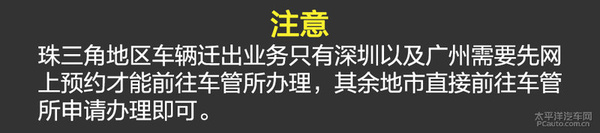 注意

珠三角地区车辆迁出业务只有深圳以及广州需要先网上预约才能前往车管所办理，其余地市直接前往车管所申请办理即可。

太平洋汽车网
PCauto.com.cn